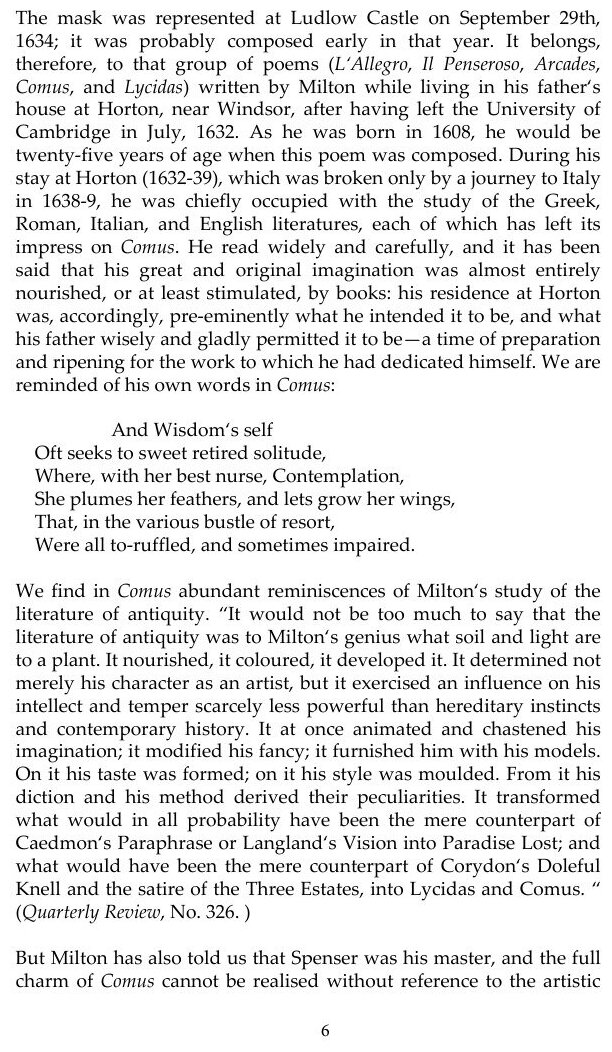 The mask was represented at Ludlow Castle on September 29th, 1634; it was probably composed early in that year. It belongs, therefore, to that group of poems (L'Allegro, Il Penseroso, Arcades, Comus, and Lycidas) written by Milton while living in his father's house at Horton, near Windsor, after having left the University of Cambridge in July, 1632. As he was born in 1608, he would be twenty-five years of age when this poem was composed. During his stay at Horton (1632-39), which was broken only by a journey to Italy in 1638-9, he was chiefly occupied with the study of the Greek, Roman, Italian, and English literatures, each of which has left its impress on Comus. He read widely and carefully, and it has been said that his great and original imagination was almost entirely nourished, or at least stimulated, by books: his residence at Horton was, accordingly, pre-eminently what he intended it to be, and what his father wisely and gladly permitted it to be—a time of preparation and ripening for the work to which he had dedicated himself. We are reminded of his own words in Comus:

And Wisdom's self
Oft seeks to sweet retired solitude,
Where, with her best nurse, Contemplation,
She plumes her feathers, and lets grow her wings,
That, in the various bustle of resort,
Were all to-ruffled, and sometimes impaired.

We find in Comus abundant reminiscences of Milton's study of the literature of antiquity. "It would not be too much to say that the literature of antiquity was to Milton's genius what soil and light are to a plant. It nourished, it coloured, it developed it. It determined not merely his character as an artist, but it exercised an influence on his intellect and temper scarcely less powerful than hereditary instincts and contemporary history. It at once animated and chastened his imagination; it modified his fancy; it furnished him with his models. On it his taste was formed; on it his style was moulded. From it his diction and his method derived their peculiarities. It transformed what would in all probability have been the mere counterpart of Caedmon's Paraphrase or Langland's Vision into Paradise Lost; and what would have been the mere counterpart of Corydon's Doleful Knell and the satire of the Three Estates, into Lycidas and Comus. " (Quarterly Review, No. 326. )

But Milton has also told us that Spenser was his master, and the full charm of Comus cannot be realised without reference to the artistic

6